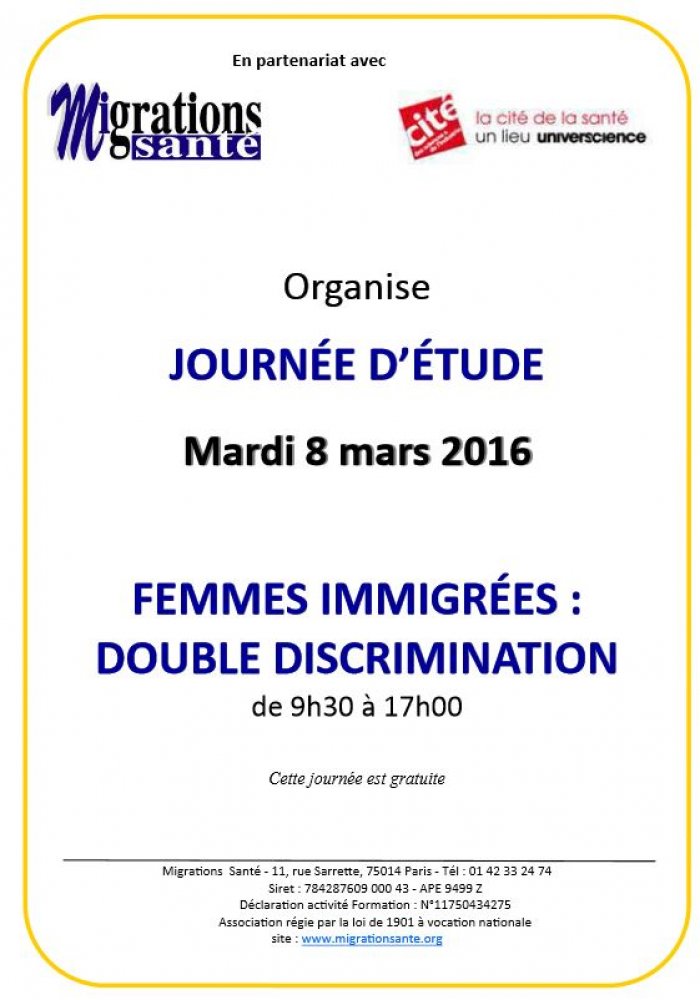 En partenariat avec

Migrations santé

cité
la cité de la santé
un lieu universcience

Organise

JOURNÉE D'ÉTUDE

Mardi 8 mars 2016

FEMMES IMMIGRÉES : DOUBLE DISCRIMINATION

de 9h30 à 17h00

Cette journée est gratuite

Migrations Santé - 11, rue Sarrette, 75014 Paris - Tél : 01 42 33 24 74
Siret : 784287609 000 43 - APE 9499 Z
Déclaration activité Formation : N°11750434275
Association régie par la loi de 1901 à vocation nationale
site : www.migrationsante.org